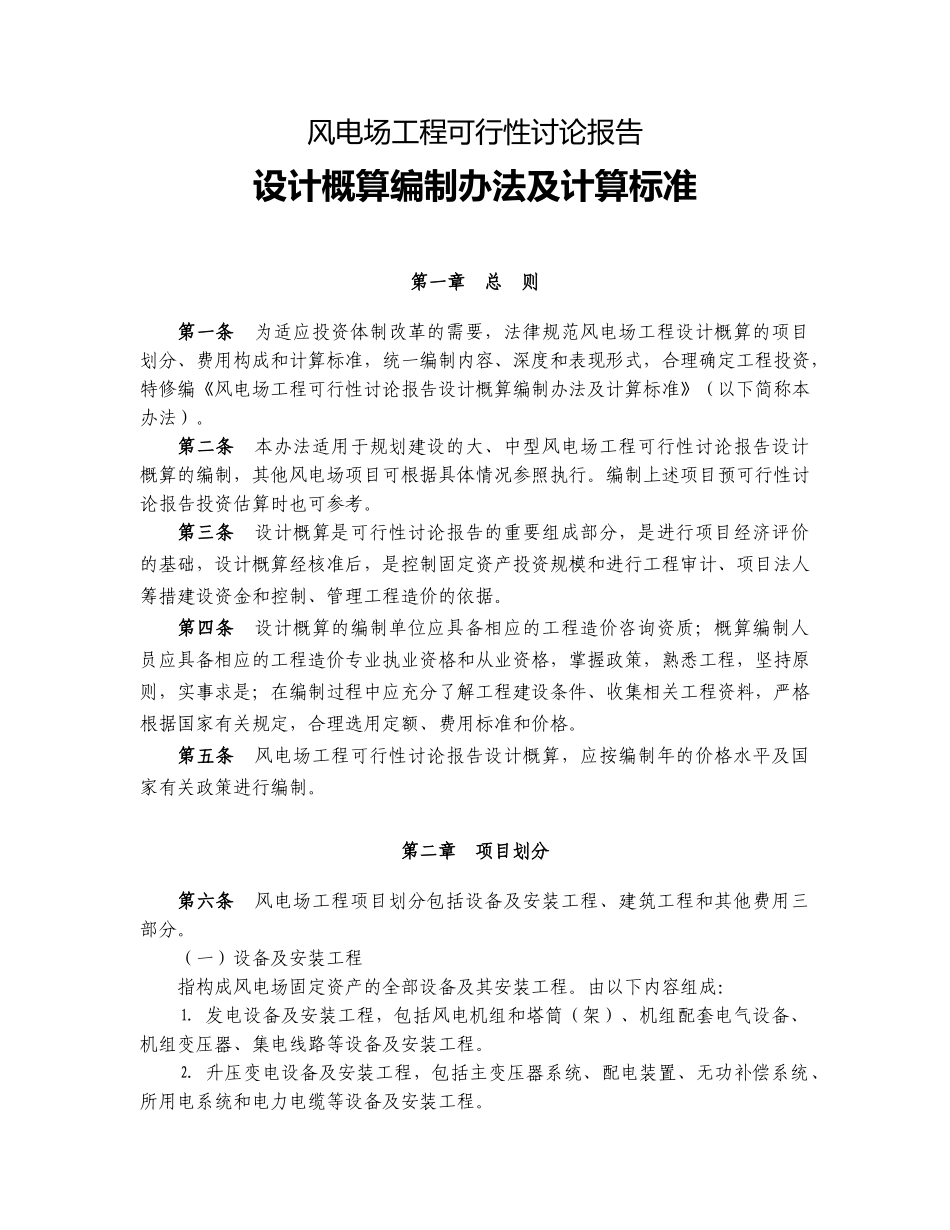 风电场工程可行性讨论报告

设计概算编制办法及计算标准

第一章　总　则

第一条　为适应投资体制改革的需要，法律规范风电场工程设计概算的项目划分、费用构成和计算标准，统一编制内容、深度和表现形式，合理确定工程投资，特修编《风电场工程可行性讨论报告设计概算编制办法及计算标准》（以下简称本办法）。

第二条　本办法适用于规划建设的大、中型风电场工程可行性讨论报告设计概算的编制，其他风电场项目可根据具体情况参照执行。编制上述项目预可行性讨论报告投资估算时也可参考。

第三条　设计概算是可行性讨论报告的重要组成部分，是进行项目经济评价的基础，设计概算经核准后，是控制固定资产投资规模和进行工程审计、项目法人筹措建设资金和控制、管理工程造价的依据。

第四条　设计概算的编制单位应具备相应的工程造价咨询资质；概算编制人员应具备相应的工程造价专业执业资格和从业资格，掌握政策，熟悉工程，坚持原则，实事求是；在编制过程中应充分了解工程建设条件、收集相关工程资料，严格根据国家有关规定，合理选用定额、费用标准和价格。

第五条　风电场工程可行性讨论报告设计概算，应按编制年的价格水平及国家有关政策进行编制。

第二章　项目划分

第六条　风电场工程项目划分包括设备及安装工程、建筑工程和其他费用三部分。

（一）设备及安装工程

指构成风电场固定资产的全部设备及其安装工程。由以下内容组成：

1. 发电设备及安装工程，包括风电机组和塔筒（架）、机组配套电气设备、机组变压器、集电线路等设备及安装工程。

2. 升压变电设备及安装工程，包括主变压器系统、配电装置、无功补偿系统、所用电系统和电力电缆等设备及安装工程。